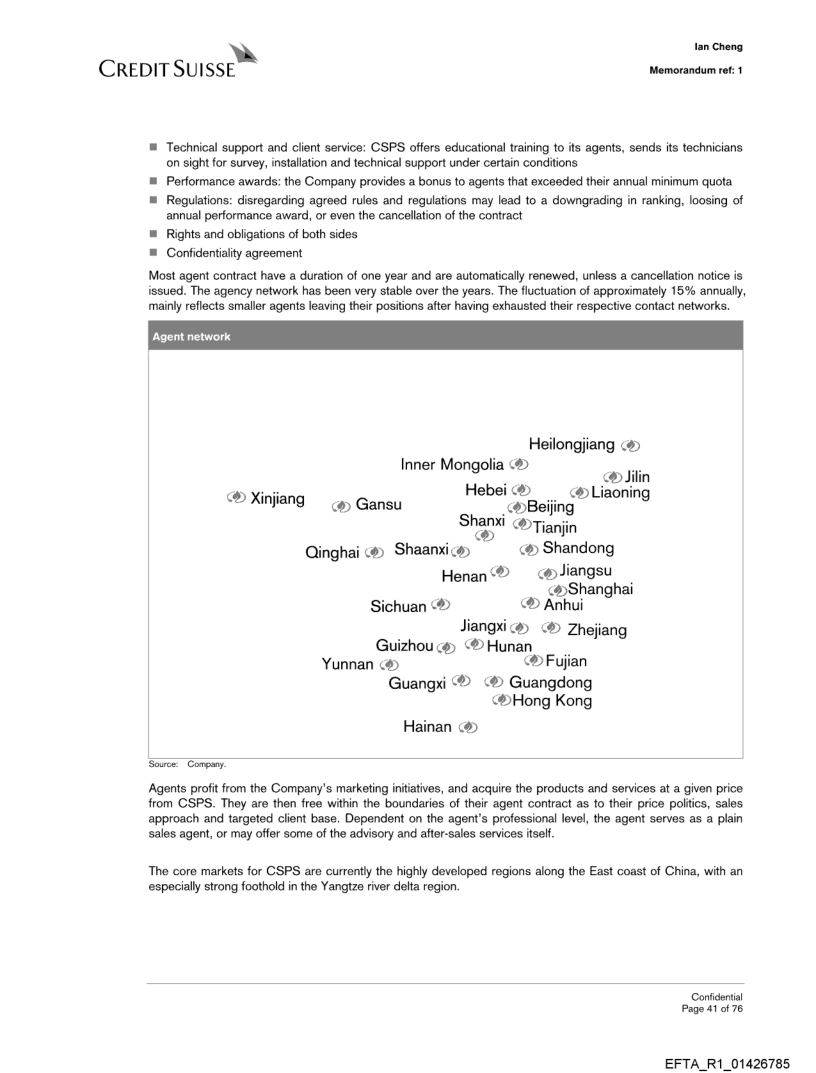 CREDIT SUISSE

Ian Cheng

Memorandum ref: 1

■ Technical support and client service: CSPS offers educational training to its agents, sends its technicians on sight for survey, installation and technical support under certain conditions
■ Performance awards: the Company provides a bonus to agents that exceeded their annual minimum quota
■ Regulations: disregarding agreed rules and regulations may lead to a downgrading in ranking, loosing of annual performance award, or even the cancellation of the contract
■ Rights and obligations of both sides
■ Confidentiality agreement

Most agent contract have a duration of one year and are automatically renewed, unless a cancellation notice is issued. The agency network has been very stable over the years. The fluctuation of approximately 15% annually, mainly reflects smaller agents leaving their positions after having exhausted their respective contact networks.

Agent network

Heilongjiang
Inner Mongolia
Jilin
Xinjiang
Gansu
Hebei
Liaoning
Beijing
Shanxi
Tianjin
Qinghai
Shaanxi
Shandong
Henan
Jiangsu
Shanghai
Sichuan
Anhui
Jiangxi
Zhejiang
Guizhou
Hunan
Yunnan
Fujian
Guangxi
Guangdong
Hong Kong
Hainan

Source: Company.

Agents profit from the Company's marketing initiatives, and acquire the products and services at a given price from CSPS. They are then free within the boundaries of their agent contract as to their price politics, sales approach and targeted client base. Dependent on the agent's professional level, the agent serves as a plain sales agent, or may offer some of the advisory and after-sales services itself.

The core markets for CSPS are currently the highly developed regions along the East coast of China, with an especially strong foothold in the Yangtze river delta region.

Confidential
Page 41 of 76

EFTA_R1_01426785